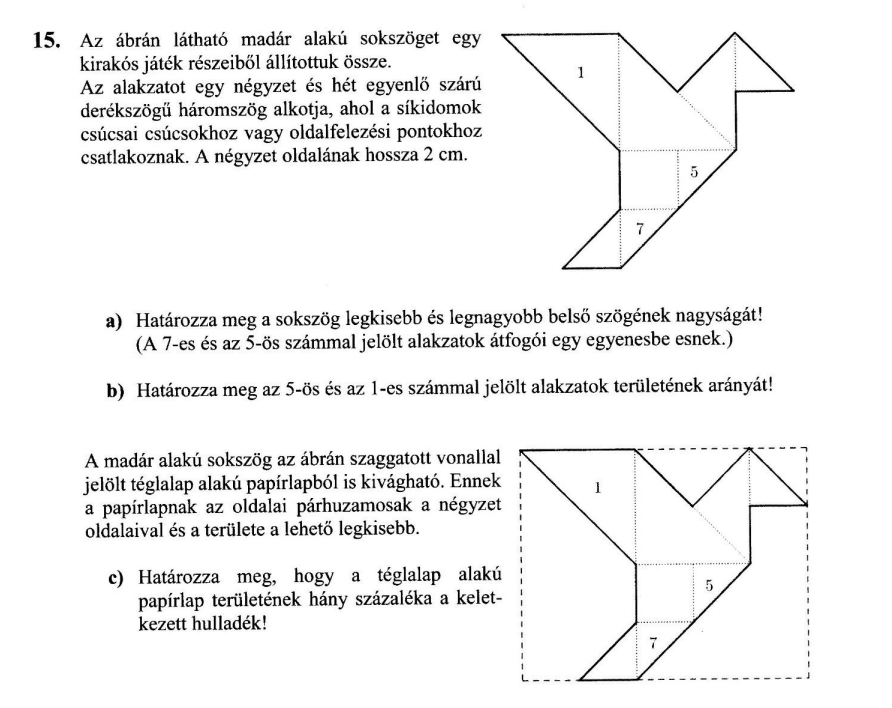 **15.** Az ábrán látható madár alakú sokszöget egy kirakós játék részeiből állítottuk össze.
Az alakzatot egy négyzet és hét egyenlő szárú derékszögű háromszög alkotja, ahol a síkidomok csúcsai csúcsokhoz vagy oldalfelezési pontokhoz csatlakoznak. A négyzet oldalának hossza 2 cm.

1
5
7

**a)** Határozza meg a sokszög legkisebb és legnagyobb belső szögének nagyságát! (A 7-es és az 5-ös számmal jelölt alakzatok átfogói egy egyenesbe esnek.)

**b)** Határozza meg az 5-ös és az 1-es számmal jelölt alakzatok területének arányát!

A madár alakú sokszög az ábrán szaggatott vonallal jelölt téglalap alakú papírlapból is kivágható. Ennek a papírlapnak az oldalai párhuzamosak a négyzet oldalaival és a területe a lehető legkisebb.

**c)** Határozza meg, hogy a téglalap alakú papírlap területének hány százaléka a keletkezett hulladék!

1
5
7